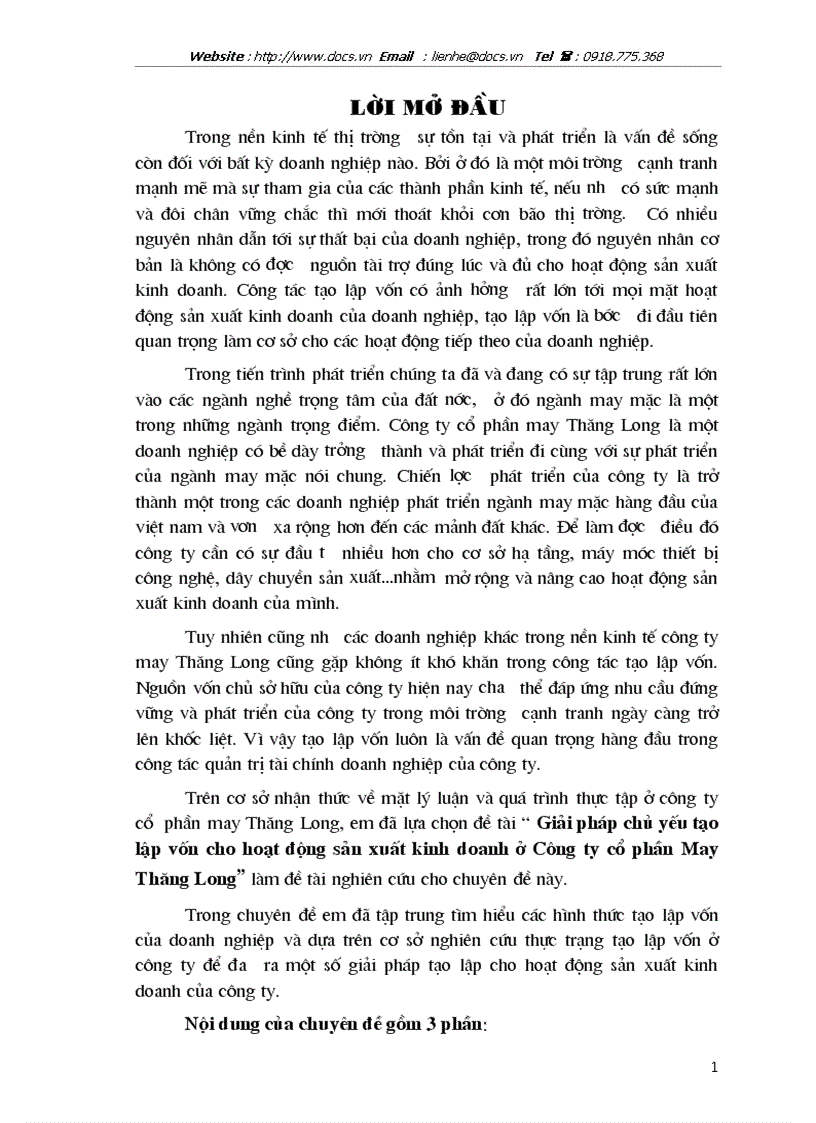 Website : http://www.docs.vn Email : lienhe@docs.vn Tel ☎ : 0918.775.368

LỜI MỞ ĐẦU

Trong nền kinh tế thị trờng sự tồn tại và phát triển là vấn đề sống còn đối với bất kỳ doanh nghiệp nào. Bởi ở đó là một môi trờng cạnh tranh mạnh mẽ mà sự tham gia của các thành phần kinh tế, nếu nh có sức mạnh và đôi chân vững chắc thì mới thoát khỏi cơn bão thị trờng. Có nhiều nguyên nhân dẫn tới sự thất bại của doanh nghiệp, trong đó nguyên nhân cơ bản là không có đợc nguồn tài trợ đúng lúc và đủ cho hoạt động sản xuất kinh doanh. Công tác tạo lập vốn có ảnh hởng rất lớn tới mọi mặt hoạt động sản xuất kinh doanh của doanh nghiệp, tạo lập vốn là bớc đi đầu tiên quan trọng làm cơ sở cho các hoạt động tiếp theo của doanh nghiệp.

Trong tiến trình phát triển chúng ta đã và đang có sự tập trung rất lớn vào các ngành nghề trọng tâm của đất nớc, ở đó ngành may mặc là một trong những ngành trọng điểm. Công ty cổ phần may Thăng Long là một doanh nghiệp có bề dày trởng thành và phát triển đi cùng với sự phát triển của ngành may mặc nói chung. Chiến lợc phát triển của công ty là trở thành một trong các doanh nghiệp phát triển ngành may mặc hàng đầu của việt nam và vơn xa rộng hơn đến các mảnh đất khác. Để làm đợc điều đó công ty cần có sự đầu t nhiều hơn cho cơ sở hạ tầng, máy móc thiết bị công nghệ, dây chuyền sản xuất...nhằm mở rộng và nâng cao hoạt động sản xuất kinh doanh của mình.

Tuy nhiên cũng nh các doanh nghiệp khác trong nền kinh tế công ty may Thăng Long cũng gặp không ít khó khăn trong công tác tạo lập vốn. Nguồn vốn chủ sở hữu của công ty hiện nay cha thể đáp ứng nhu cầu đứng vững và phát triển của công ty trong môi trờng cạnh tranh ngày càng trở lên khốc liệt. Vì vậy tạo lập vốn luôn là vấn đề quan trọng hàng đầu trong công tác quản trị tài chính doanh nghiệp của công ty.

Trên cơ sở nhận thức về mặt lý luận và quá trình thực tập ở công ty cổ phần may Thăng Long, em đã lựa chọn đề tài “ Giải pháp chủ yếu tạo lập vốn cho hoạt động sản xuất kinh doanh ở Công ty cổ phần May Thăng Long” làm đề tài nghiên cứu cho chuyên đề này.

Trong chuyên đề em đã tập trung tìm hiểu các hình thức tạo lập vốn của doanh nghiệp và dựa trên cơ sở nghiên cứu thực trạng tạo lập vốn ở công ty để đa ra một số giải pháp tạo lập cho hoạt động sản xuất kinh doanh của công ty.

Nội dung của chuyên đề gồm 3 phần:

1